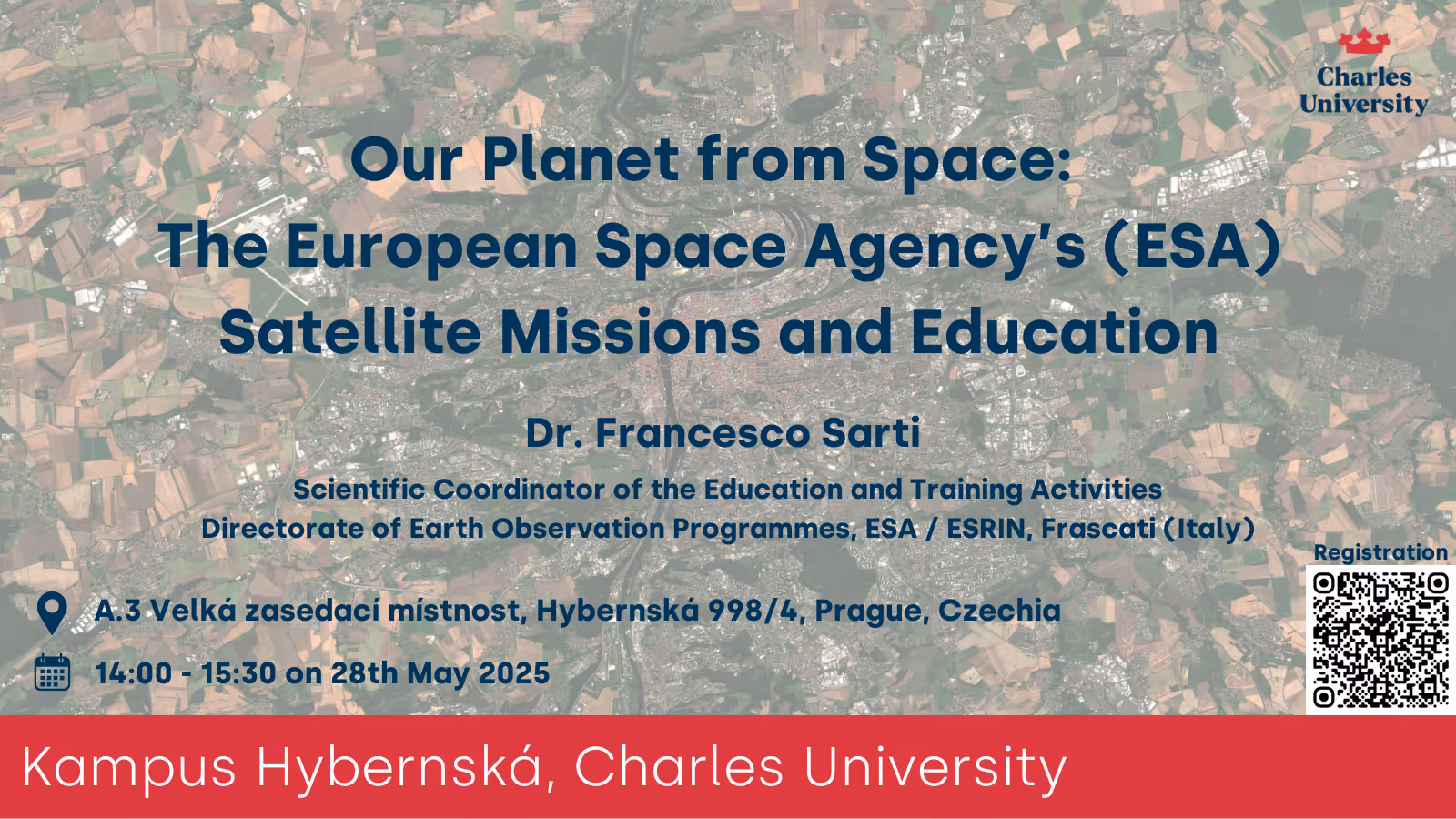 Charles
University

Our Planet from Space:
The European Space Agency's (ESA)
Satellite Missions and Education

Dr. Francesco Sarti

Scientific Coordinator of the Education and Training Activities
Directorate of Earth Observation Programmes, ESA / ESRIN, Frascati (Italy)

Registration

A.3 Velká zasedací místnost, Hybernská 998/4, Prague, Czechia

14:00 - 15:30 on 28th May 2025

Kampus Hybernská, Charles University